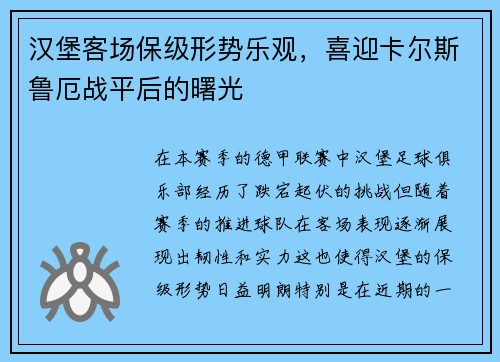 汉堡客场保级形势乐观，喜迎卡尔斯鲁厄战平后的曙光

在本赛季的德甲联赛中汉堡足球俱乐部经历了跌宕起伏的挑战但随着赛季的推进球队在客场表现逐渐展现出韧性和实力这也使得汉堡的保级形势日益明朗特别是在近期的一